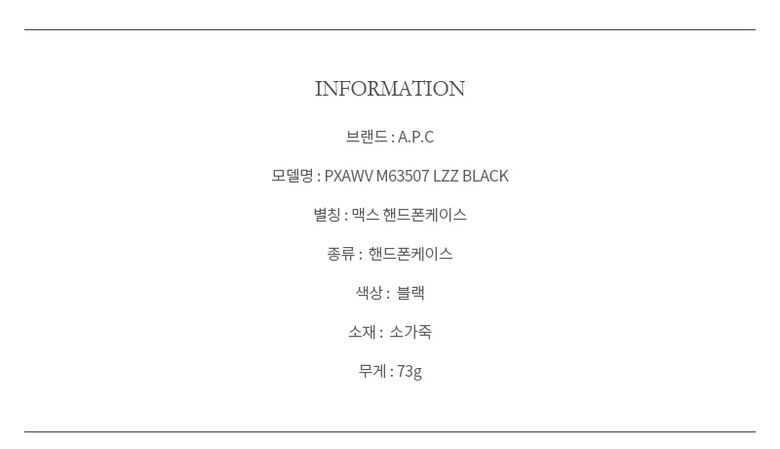 INFORMATION

브랜드 : A.P.C

모델명 : PXAWV M63507 LZZ BLACK

별칭 : 맥스 핸드폰케이스

종류 : 핸드폰케이스

색상 : 블랙

소재 : 소가죽

무게 : 73g